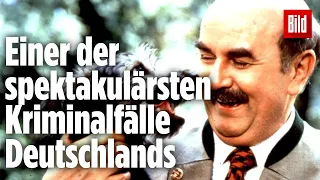 Bild

Einer der spektakulärsten Kriminalfälle Deutschlands